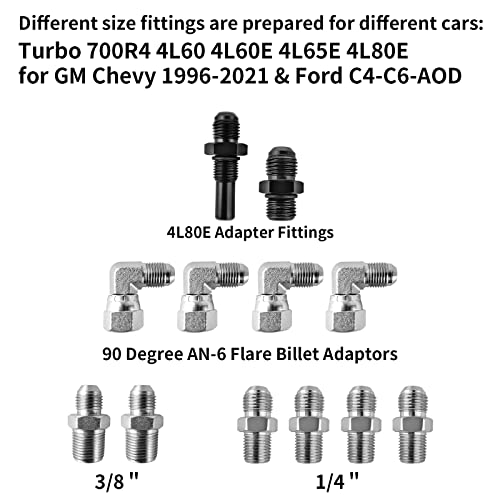 Different size fittings are prepared for different cars:

Turbo 700R4 4L60 4L60E 4L65E 4L80E
for GM Chevy 1996-2021 & Ford C4-C6-AOD

4L80E Adapter Fittings

90 Degree AN-6 Flare Billet Adaptors

3/8 "

1/4 "